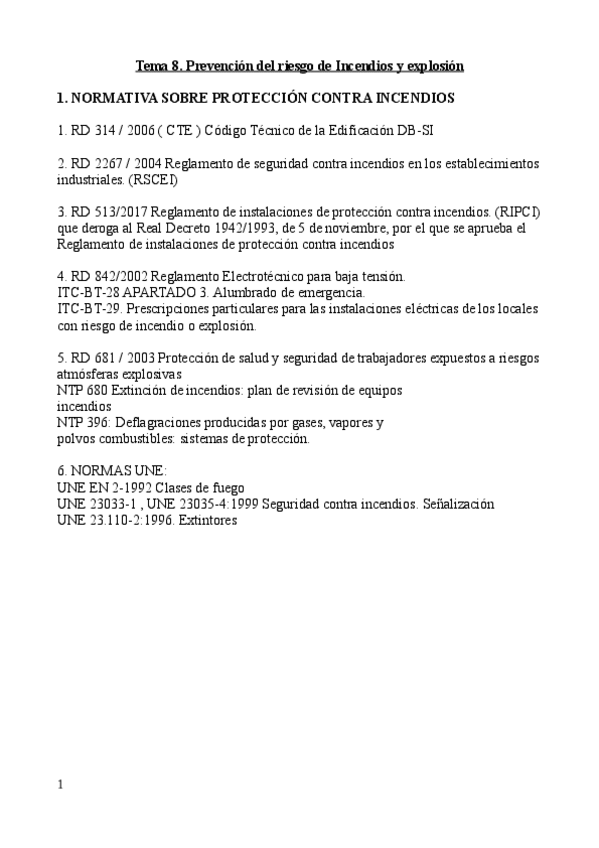 Tema 8. Prevención del riesgo de Incendios y explosión

1. NORMATIVA SOBRE PROTECCIÓN CONTRA INCENDIOS

1. RD 314 / 2006 ( CTE ) Código Técnico de la Edificación DB-SI

2. RD 2267 / 2004 Reglamento de seguridad contra incendios en los establecimientos industriales. (RSCEI)

3. RD 513/2017 Reglamento de instalaciones de protección contra incendios. (RIPCI) que deroga al Real Decreto 1942/1993, de 5 de noviembre, por el que se aprueba el Reglamento de instalaciones de protección contra incendios

4. RD 842/2002 Reglamento Electrotécnico para baja tensión.
ITC-BT-28 APARTADO 3. Alumbrado de emergencia.
ITC-BT-29. Prescripciones particulares para las instalaciones eléctricas de los locales con riesgo de incendio o explosión.

5. RD 681 / 2003 Protección de salud y seguridad de trabajadores expuestos a riesgos atmósferas explosivas
NTP 680 Extinción de incendios: plan de revisión de equipos incendios
NTP 396: Deflagraciones producidas por gases, vapores y polvos combustibles: sistemas de protección.

6. NORMAS UNE:
UNE EN 2-1992 Clases de fuego
UNE 23033-1 , UNE 23035-4:1999 Seguridad contra incendios. Señalización
UNE 23.110-2:1996. Extintores

1